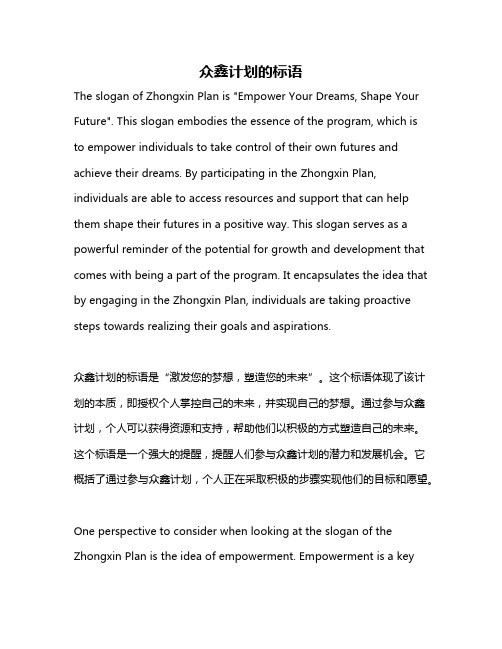 众鑫计划的标语

The slogan of Zhongxin Plan is "Empower Your Dreams, Shape Your Future". This slogan embodies the essence of the program, which is to empower individuals to take control of their own futures and achieve their dreams. By participating in the Zhongxin Plan, individuals are able to access resources and support that can help them shape their futures in a positive way. This slogan serves as a powerful reminder of the potential for growth and development that comes with being a part of the program. It encapsulates the idea that by engaging in the Zhongxin Plan, individuals are taking proactive steps towards realizing their goals and aspirations.

众鑫计划的标语是“激发您的梦想，塑造您的未来”。这个标语体现了该计划的本质，即授权个人掌控自己的未来，并实现自己的梦想。通过参与众鑫计划，个人可以获得资源和支持，帮助他们以积极的方式塑造自己的未来。这个标语是一个强大的提醒，提醒人们参与众鑫计划的潜力和发展机会。它概括了通过参与众鑫计划，个人正在采取积极的步骤实现他们的目标和愿望。

One perspective to consider when looking at the slogan of the Zhongxin Plan is the idea of empowerment. Empowerment is a key